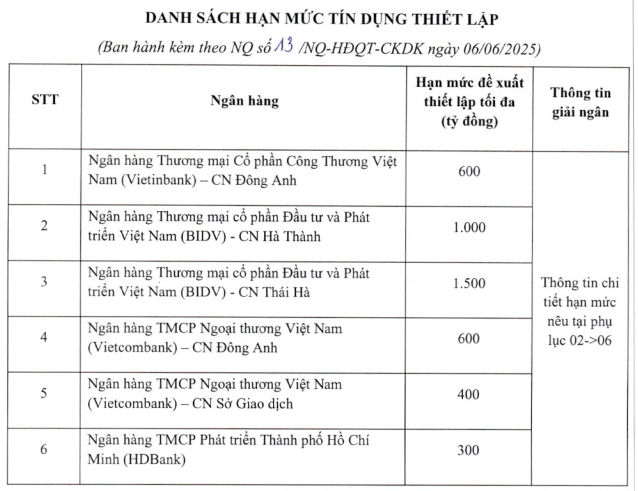 DANH SÁCH HẠN MỨC TÍN DỤNG THIẾT LẬP

(Ban hành kèm theo NQ số 13 /NQ-HĐQT-CKDK ngày 06/06/2025)

| STT | Ngân hàng | Hạn mức đề xuất thiết lập tối đa (tỷ đồng) | Thông tin giải ngân |
|---|---|---|---|
| 1 | Ngân hàng Thương mại Cổ phần Công Thương Việt Nam (Vietinbank) – CN Đông Anh | 600 | Thông tin chi tiết hạn mức nêu tại phụ lục 02->06 |
| 2 | Ngân hàng Thương mại cổ phần Đầu tư và Phát triển Việt Nam (BIDV) - CN Hà Thành | 1.000 | |
| 3 | Ngân hàng Thương mại cổ phần Đầu tư và Phát triển Việt Nam (BIDV) - CN Thái Hà | 1.500 | |
| 4 | Ngân hàng TMCP Ngoại thương Việt Nam (Vietcombank) – CN Đông Anh | 600 | |
| 5 | Ngân hàng TMCP Ngoại thương Việt Nam (Vietcombank) – CN Sở Giao dịch | 400 | |
| 6 | Ngân hàng TMCP Phát triển Thành phố Hồ Chí Minh (HDBank) | 300 | |